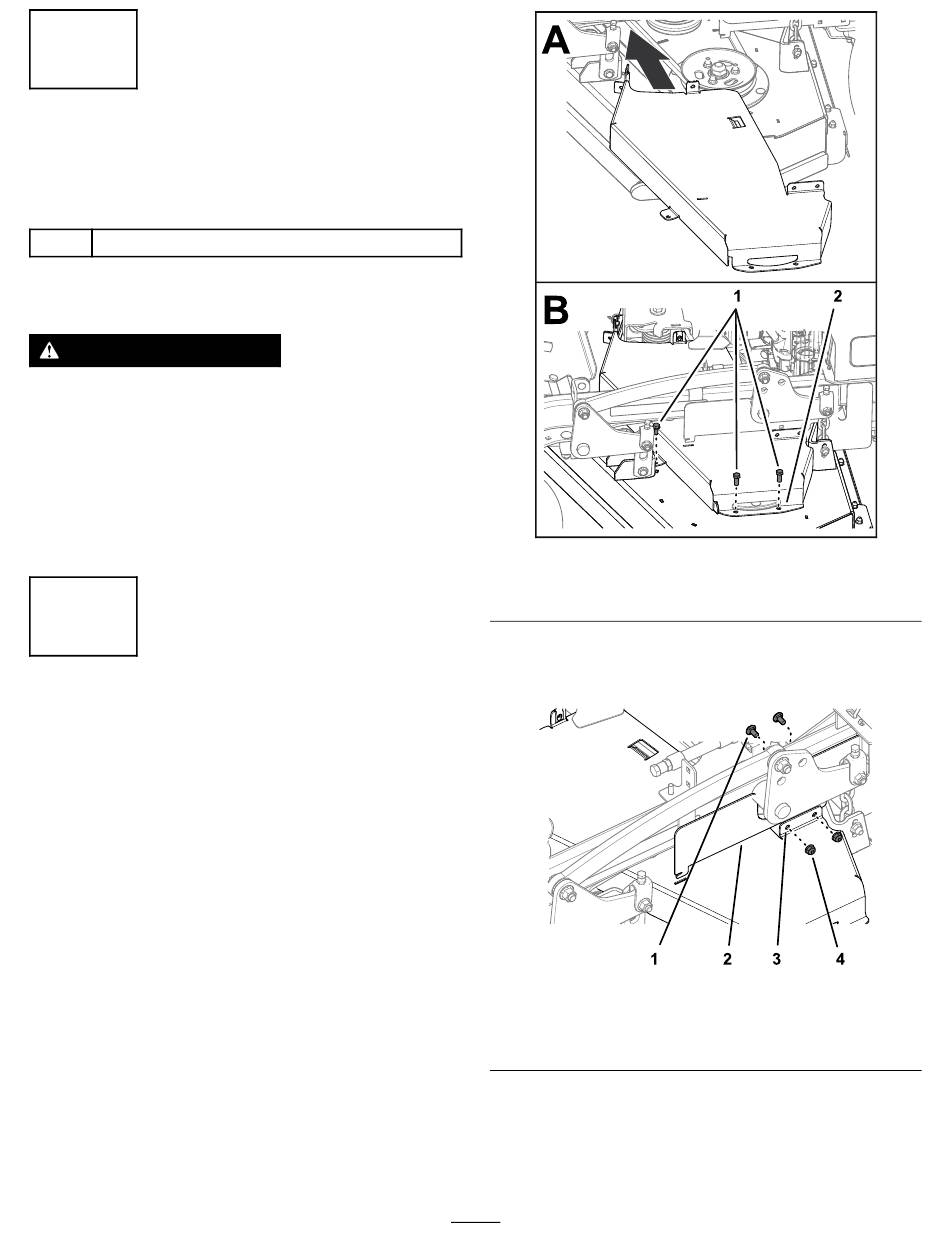 A

B

1 2

1 2 3 4